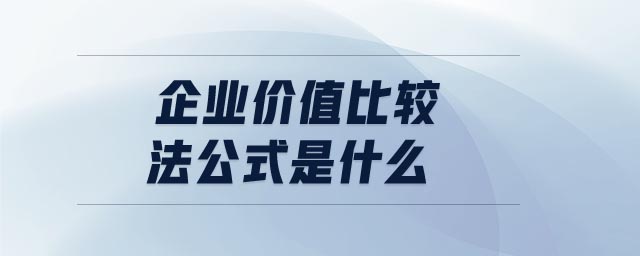 企业价值比较法公式是什么